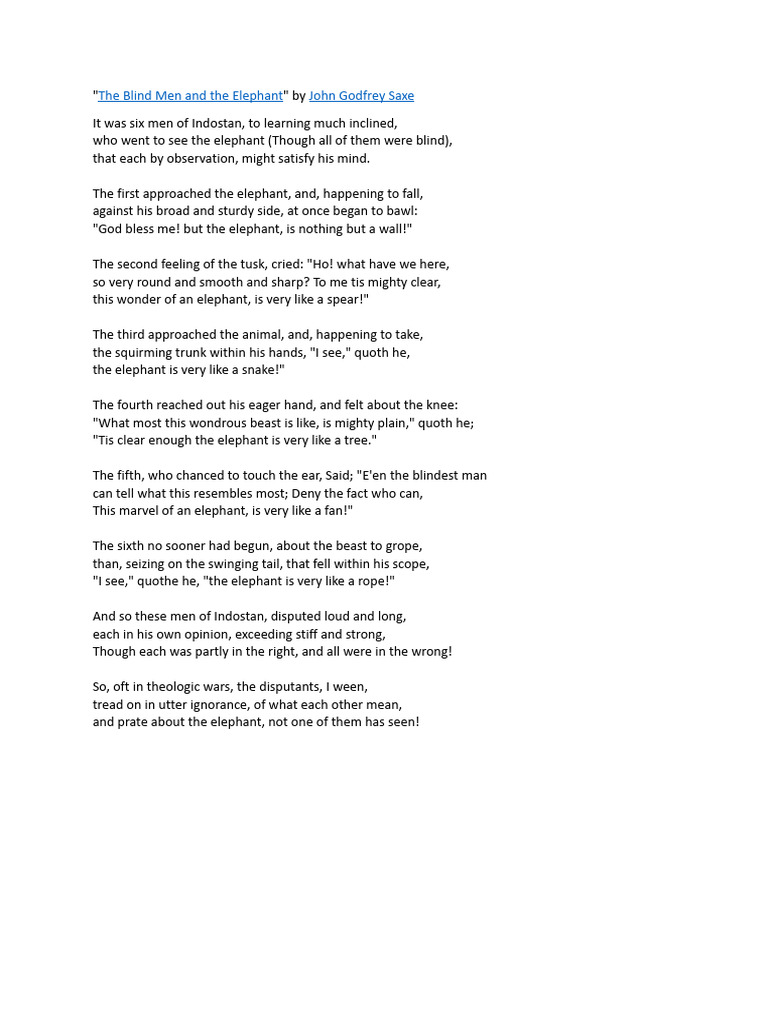 "The Blind Men and the Elephant" by John Godfrey Saxe

It was six men of Indostan, to learning much inclined,
who went to see the elephant (Though all of them were blind),
that each by observation, might satisfy his mind.

The first approached the elephant, and, happening to fall,
against his broad and sturdy side, at once began to bawl:
"God bless me! but the elephant, is nothing but a wall!"

The second feeling of the tusk, cried: "Ho! what have we here,
so very round and smooth and sharp? To me tis mighty clear,
this wonder of an elephant, is very like a spear!"

The third approached the animal, and, happening to take,
the squirming trunk within his hands, "I see," quoth he,
the elephant is very like a snake!"

The fourth reached out his eager hand, and felt about the knee:
"What most this wondrous beast is like, is mighty plain," quoth he;
"Tis clear enough the elephant is very like a tree."

The fifth, who chanced to touch the ear, Said; "E'en the blindest man
can tell what this resembles most; Deny the fact who can,
This marvel of an elephant, is very like a fan!"

The sixth no sooner had begun, about the beast to grope,
than, seizing on the swinging tail, that fell within his scope,
"I see," quothe he, "the elephant is very like a rope!"

And so these men of Indostan, disputed loud and long,
each in his own opinion, exceeding stiff and strong,
Though each was partly in the right, and all were in the wrong!

So, oft in theologic wars, the disputants, I ween,
tread on in utter ignorance, of what each other mean,
and prate about the elephant, not one of them has seen!